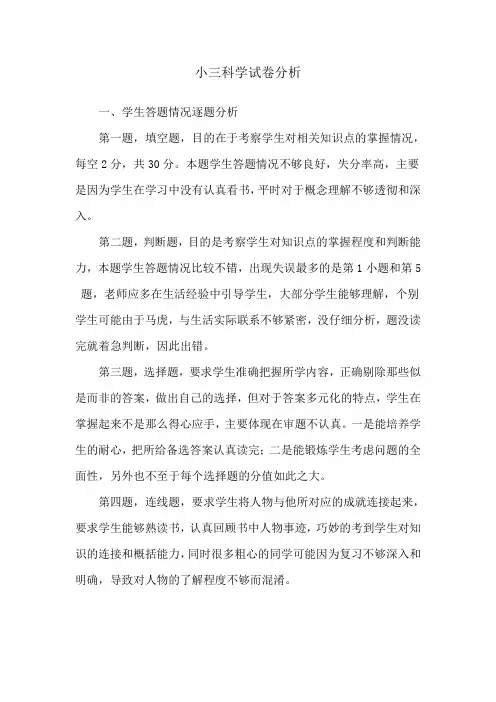 小三科学试卷分析

一、学生答题情况逐题分析

第一题，填空题，目的在于考察学生对相关知识点的掌握情况，每空 2 分，共 30 分。本题学生答题情况不够良好，失分率高，主要是因为学生在学习中没有认真看书，平时对于概念理解不够透彻和深入。

第二题，判断题，目的是考察学生对知识点的掌握程度和判断能力，本题学生答题情况比较不错，出现失误最多的是第 1 小题和第 5 题，老师应多在生活经验中引导学生，大部分学生能够理解，个别学生可能由于马虎，与生活实际联系不够紧密，没仔细分析，题没读完就着急判断，因此出错。

第三题，选择题，要求学生准确把握所学内容，正确剔除那些似是而非的答案，做出自己的选择，但对于答案多元化的特点，学生在掌握起来不是那么得心应手，主要体现在审题不认真。一是能培养学生的耐心，把所给备选答案认真读完；二是能锻炼学生考虑问题的全面性，另外也不至于每个选择题的分值如此之大。

第四题，连线题，要求学生将人物与他所对应的成就连接起来，要求学生能够熟读书，认真回顾书中人物事迹，巧妙的考到学生对知识的连接和概括能力，同时很多粗心的同学可能因为复习不够深入和明确，导致对人物的了解程度不够而混淆。